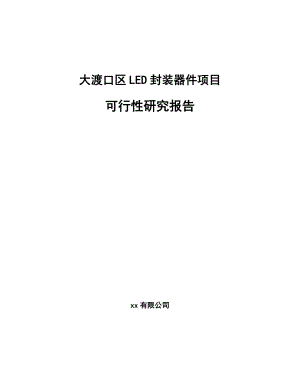 大渡口区 LED 封装器件项目

可行性研究报告

xx 有限公司